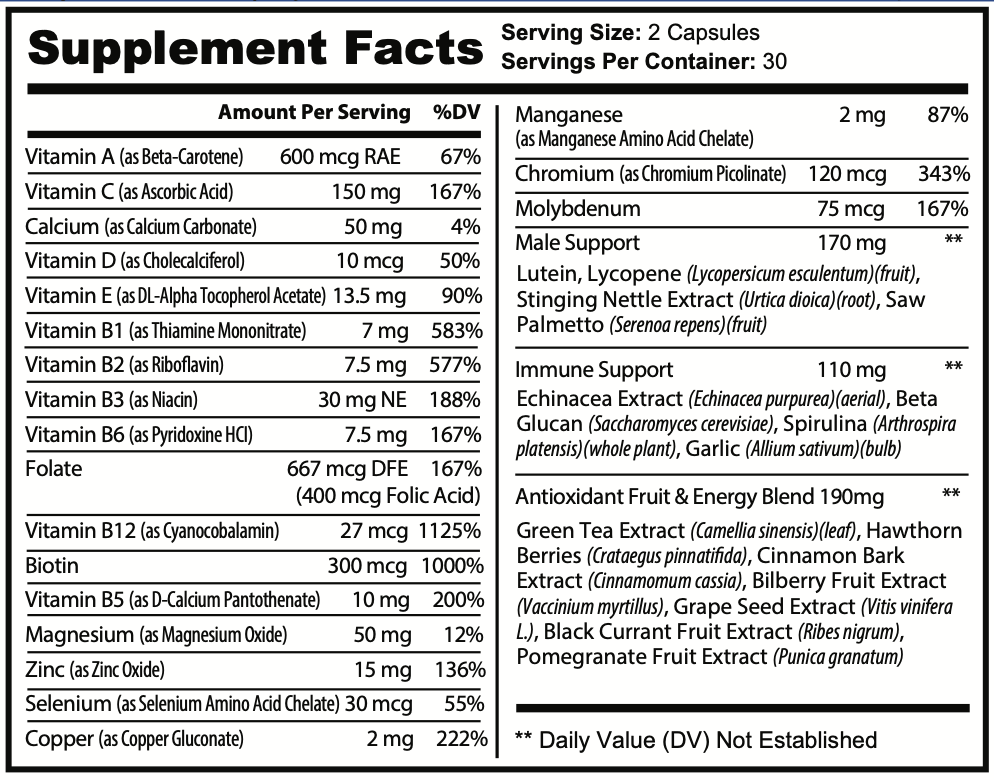 Supplement Facts

Serving Size: 2 Capsules
Servings Per Container: 30

| | Amount Per Serving | %DV |
|---|---|---|
| Vitamin A (as Beta-Carotene) | 600 mcg RAE | 67% |
| Vitamin C (as Ascorbic Acid) | 150 mg | 167% |
| Calcium (as Calcium Carbonate) | 50 mg | 4% |
| Vitamin D (as Cholecalciferol) | 10 mcg | 50% |
| Vitamin E (as DL-Alpha Tocopherol Acetate) | 13.5 mg | 90% |
| Vitamin B1 (as Thiamine Mononitrate) | 7 mg | 583% |
| Vitamin B2 (as Riboflavin) | 7.5 mg | 577% |
| Vitamin B3 (as Niacin) | 30 mg NE | 188% |
| Vitamin B6 (as Pyridoxine HCl) | 7.5 mg | 167% |
| Folate | 667 mcg DFE (400 mcg Folic Acid) | 167% |
| Vitamin B12 (as Cyanocobalamin) | 27 mcg | 1125% |
| Biotin | 300 mcg | 1000% |
| Vitamin B5 (as D-Calcium Pantothenate) | 10 mg | 200% |
| Magnesium (as Magnesium Oxide) | 50 mg | 12% |
| Zinc (as Zinc Oxide) | 15 mg | 136% |
| Selenium (as Selenium Amino Acid Chelate) | 30 mcg | 55% |
| Copper (as Copper Gluconate) | 2 mg | 222% |
| Manganese (as Manganese Amino Acid Chelate) | 2 mg | 87% |
| Chromium (as Chromium Picolinate) | 120 mcg | 343% |
| Molybdenum | 75 mcg | 167% |
| Male Support | 170 mg | ** |

Lutein, Lycopene (Lycopersicum esculentum)(fruit), Stinging Nettle Extract (Urtica dioica)(root), Saw Palmetto (Serenoa repens)(fruit)

Immune Support 110 mg **
Echinacea Extract (Echinacea purpurea)(aerial), Beta Glucan (Saccharomyces cerevisiae), Spirulina (Arthrospira platensis)(whole plant), Garlic (Allium sativum)(bulb)

Antioxidant Fruit & Energy Blend 190mg **
Green Tea Extract (Camellia sinensis)(leaf), Hawthorn Berries (Crataegus pinnatifida), Cinnamon Bark Extract (Cinnamomum cassia), Bilberry Fruit Extract (Vaccinium myrtillus), Grape Seed Extract (Vitis vinifera L.), Black Currant Fruit Extract (Ribes nigrum), Pomegranate Fruit Extract (Punica granatum)

** Daily Value (DV) Not Established